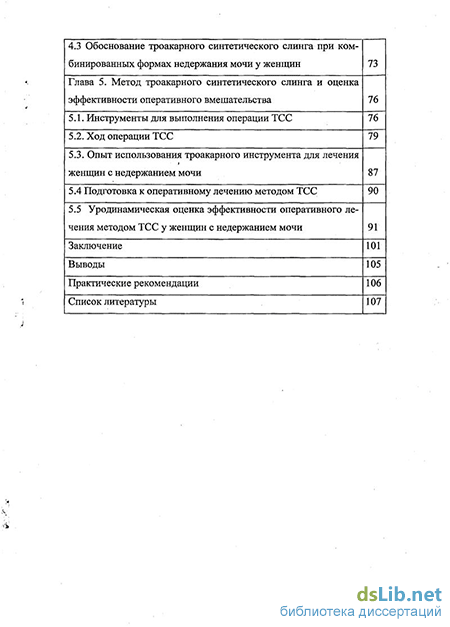 | | |
|---|---|
| 4.3 Обоснование троакарного синтетического слинга при комбинированных формах недержания мочи у женщин | 73 |
| Глава 5. Метод троакарного синтетического слинга и оценка эффективности оперативного вмешательства | 76 |
| 5.1. Инструменты для выполнения операции ТСС | 76 |
| 5.2. Ход операции ТСС | 79 |
| 5.3. Опыт использования троакарного инструмента для лечения женщин с недержанием мочи | 87 |
| 5.4 Подготовка к оперативному лечению методом ТСС | 90 |
| 5.5 Уродинамическая оценка эффективности оперативного лечения методом ТСС у женщин с недержанием мочи | 91 |
| Заключение | 101 |
| Выводы | 105 |
| Практические рекомендации | 106 |
| Список литературы | 107 |

dsLib.net
библиотека диссертаций